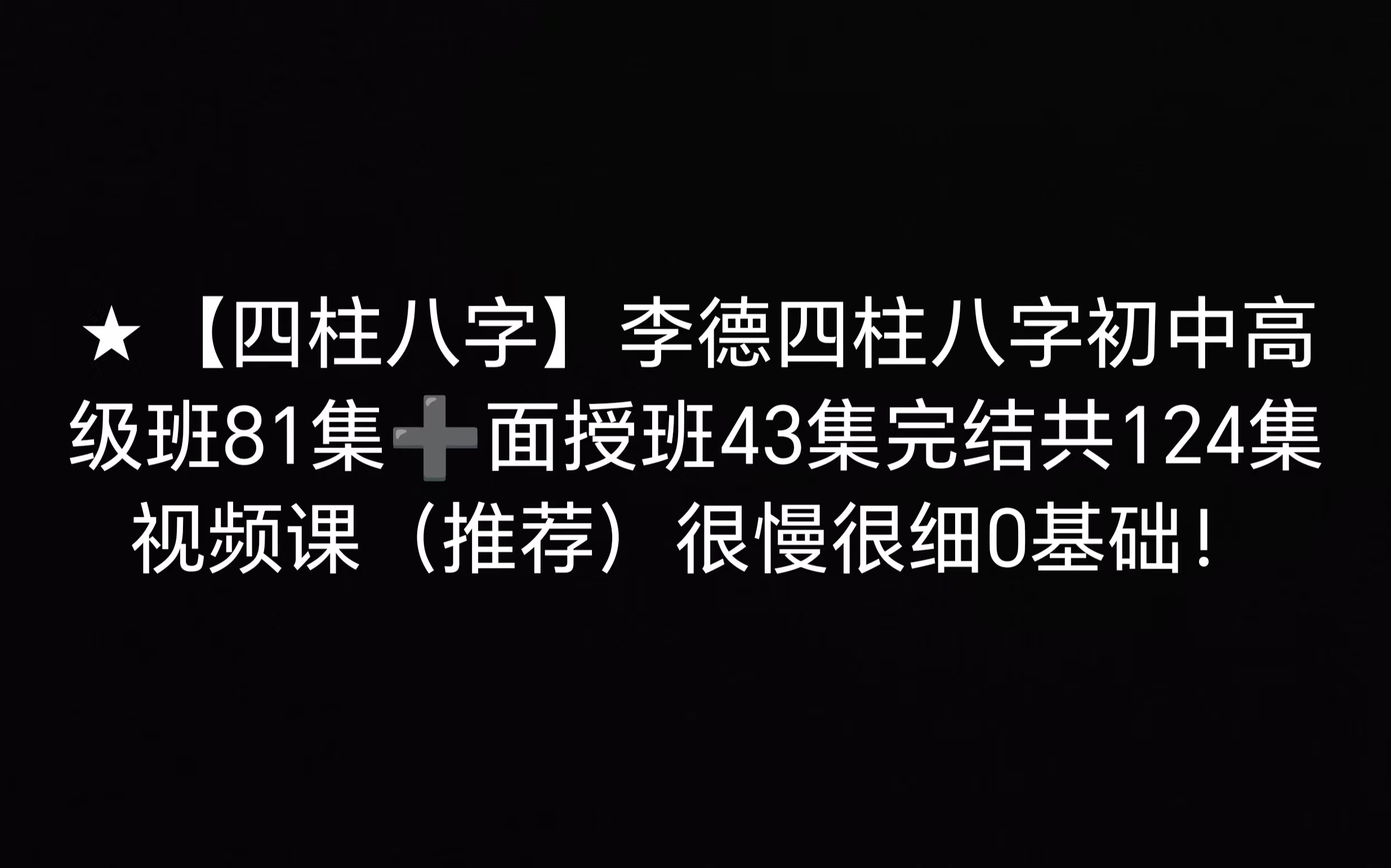 ★【四柱八字】李德四柱八字初中高级班81集➕面授班43集完结共124集视频课（推荐）很慢很细0基础！